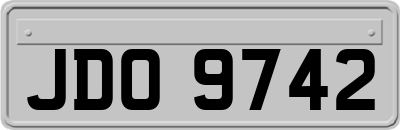 JDO 9742